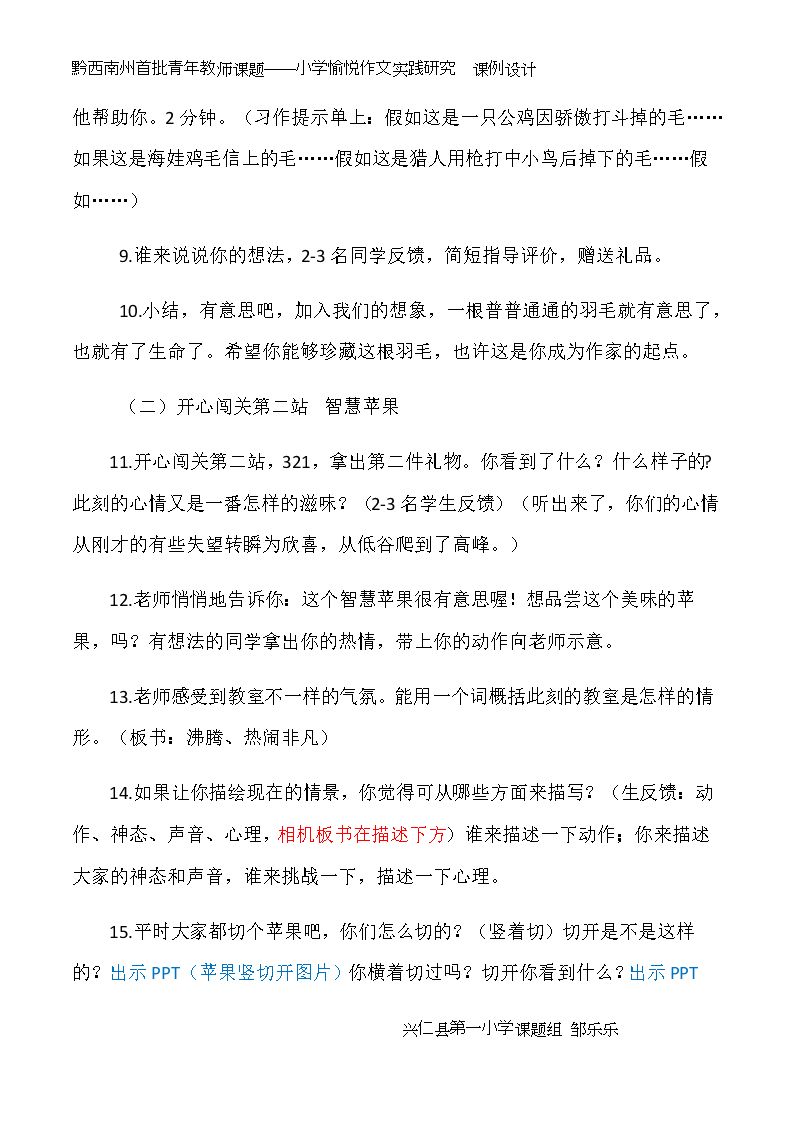 黔西南州首批青年教师课题——小学愉悦作文实践研究 课例设计

他帮助你。2分钟。（习作提示单上：假如这是一只公鸡因骄傲打斗掉的毛……如果这是海娃鸡毛信上的毛……假如这是猎人用枪打中小鸟后掉下的毛……假如……）

9.谁来说说你的想法，2-3名同学反馈，简短指导评价，赠送礼品。

10.小结，有意思吧，加入我们的想象，一根普普通通的羽毛就有意思了，也就有了生命了。希望你能够珍藏这根羽毛，也许这是你成为作家的起点。

（二）开心闯关第二站 智慧苹果

11.开心闯关第二站，321，拿出第二件礼物。你看到了什么？什么样子的?此刻的心情又是一番怎样的滋味？（2-3名学生反馈）（听出来了，你们的心情从刚才的有些失望转瞬为欣喜，从低谷爬到了高峰。）

12.老师悄悄地告诉你：这个智慧苹果很有意思喔！想品尝这个美味的苹果，吗？有想法的同学拿出你的热情，带上你的动作向老师示意。

13.老师感受到教室不一样的气氛。能用一个词概括此刻的教室是怎样的情形。（板书：沸腾、热闹非凡）

14.如果让你描绘现在的情景，你觉得可从哪些方面来描写？（生反馈：动作、神态、声音、心理，相机板书在描述下方）谁来描述一下动作；你来描述大家的神态和声音，谁来挑战一下，描述一下心理。

15.平时大家都切个苹果吧，你们怎么切的？（竖着切）切开是不是这样的？出示PPT（苹果竖切开图片）你横着切过吗？切开你看到什么？出示PPT

兴仁县第一小学课题组 邹乐乐